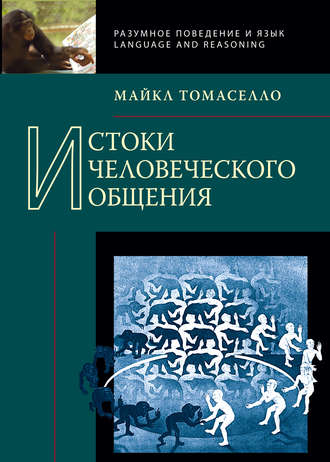 РАЗУМНОЕ ПОВЕДЕНИЕ И ЯЗЫК
LANGUAGE AND REASONING

МАЙКЛ ТОМАСЕЛЛО

ИСТОКИ
ЧЕЛОВЕЧЕСКОГО
ОБЩЕНИЯ